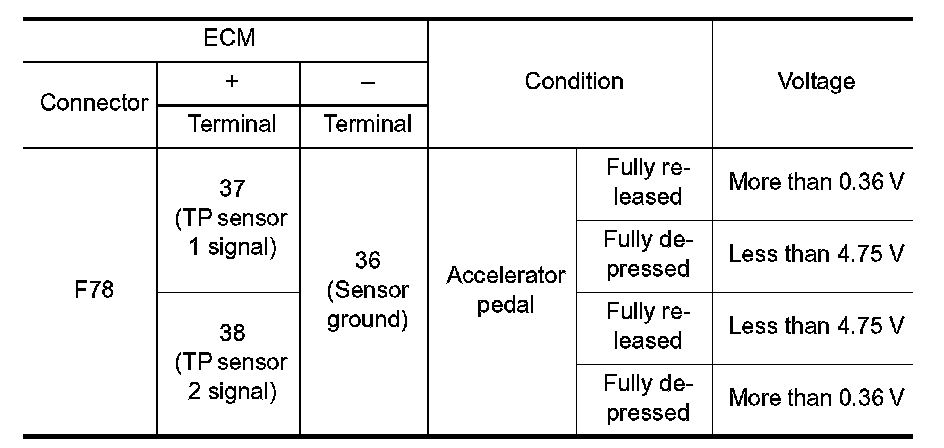 | ECM | | | Condition | | Voltage |
|---|---|---|---|---|---|
| Connector | + | – | | | |
| | Terminal | Terminal | | | |
| F78 | 37 (TP sensor 1 signal) | 36 (Sensor ground) | Accelerator pedal | Fully released | More than 0.36 V |
| | | | | Fully depressed | Less than 4.75 V |
| | 38 (TP sensor 2 signal) | | | Fully released | Less than 4.75 V |
| | | | | Fully depressed | More than 0.36 V |